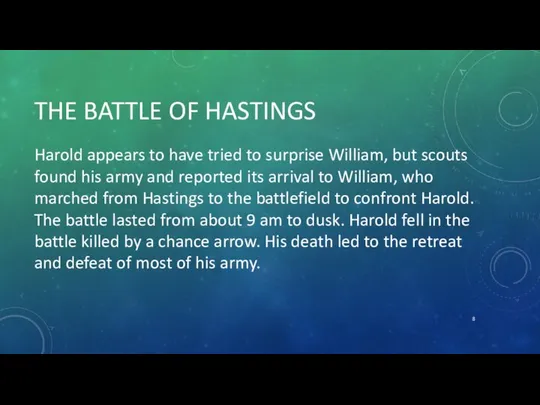 THE BATTLE OF HASTINGS

Harold appears to have tried to surprise William, but scouts found his army and reported its arrival to William, who marched from Hastings to the battlefield to confront Harold. The battle lasted from about 9 am to dusk. Harold fell in the battle killed by a chance arrow. His death led to the retreat and defeat of most of his army.

8